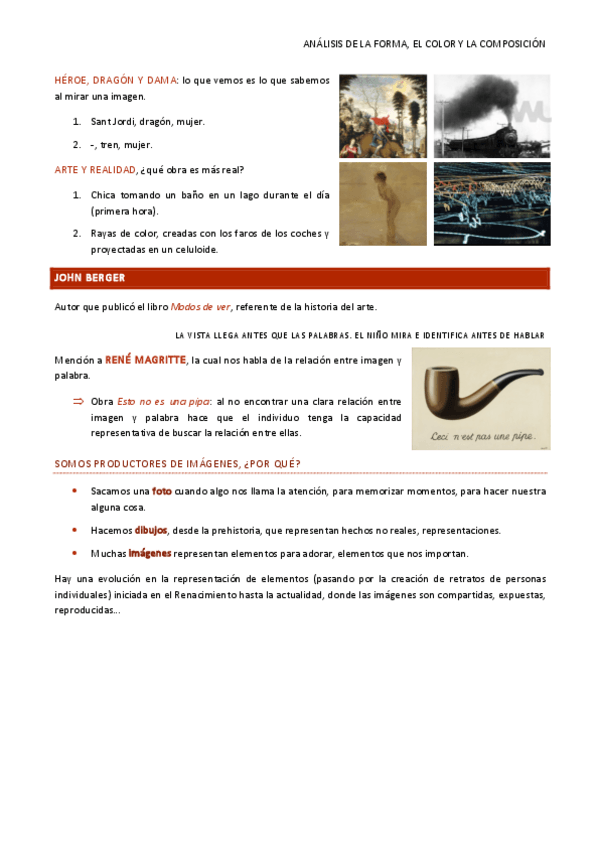 ANÁLISIS DE LA FORMA, EL COLOR Y LA COMPOSICIÓN

HÉROE, DRAGÓN Y DAMA: lo que vemos es lo que sabemos al mirar una imagen.

1. Sant Jordi, dragón, mujer.
2. -, tren, mujer.

ARTE Y REALIDAD, ¿qué obra es más real?

1. Chica tomando un baño en un lago durante el día (primera hora).
2. Rayas de color, creadas con los faros de los coches y proyectadas en un celuloide.

JOHN BERGER

Autor que publicó el libro Modos de ver, referente de la historia del arte.

LA VISTA LLEGA ANTES QUE LAS PALABRAS. EL NIÑO MIRA E IDENTIFICA ANTES DE HABLAR

Mención a RENÉ MAGRITTE, la cual nos habla de la relación entre imagen y palabra.

⇒ Obra Esto no es una pipa: al no encontrar una clara relación entre imagen y palabra hace que el individuo tenga la capacidad representativa de buscar la relación entre ellas.

Ceci n'est pas une pipe.

SOMOS PRODUCTORES DE IMÁGENES, ¿POR QUÉ?

• Sacamos una foto cuando algo nos llama la atención, para memorizar momentos, para hacer nuestra alguna cosa.
• Hacemos dibujos, desde la prehistoria, que representan hechos no reales, representaciones.
• Muchas imágenes representan elementos para adorar, elementos que nos importan.

Hay una evolución en la representación de elementos (pasando por la creación de retratos de personas individuales) iniciada en el Renacimiento hasta la actualidad, donde las imágenes son compartidas, expuestas, reproducidas...